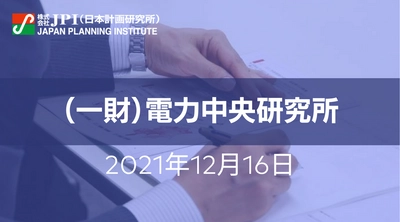 株式会社 JPI（日本計画研究所）
JAPAN PLANNING INSTITUTE

（一財）電力中央研究所

2021年12月16日